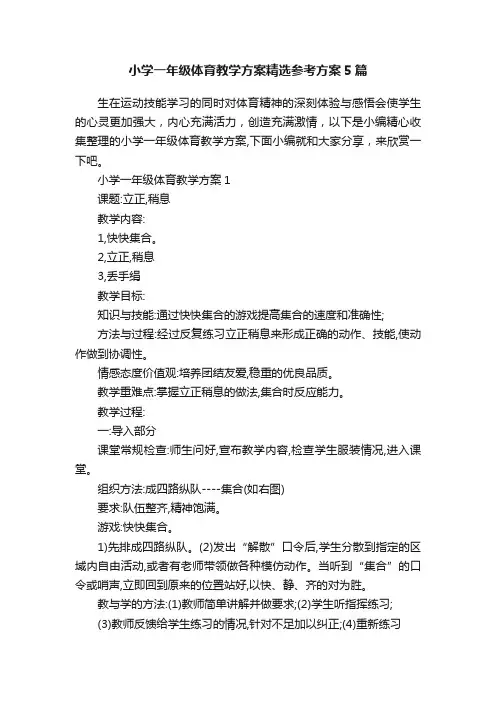 小学一年级体育教学方案精选参考方案5篇

生在运动技能学习的同时对体育精神的深刻体验与感悟会使学生的心灵更加强大，内心充满活力，创造充满激情，以下是小编精心收集整理的小学一年级体育教学方案,下面小编就和大家分享，来欣赏一下吧。

小学一年级体育教学方案1

课题:立正,稍息

教学内容:

1,快快集合。

2,立正,稍息

3,丢手绢

教学目标:

知识与技能:通过快快集合的游戏提高集合的速度和准确性;

方法与过程:经过反复练习立正稍息来形成正确的动作、技能,使动作做到协调性。

情感态度价值观:培养团结友爱,稳重的优良品质。

教学重难点:掌握立正稍息的做法,集合时反应能力。

教学过程:

一:导入部分

课堂常规检查:师生问好,宣布教学内容,检查学生服装情况,进入课堂。

组织方法:成四路纵队----集合(如右图)

要求:队伍整齐,精神饱满。

游戏:快快集合。

1)先排成四路纵队。(2)发出“解散”口令后,学生分散到指定的区域内自由活动,或者有老师带领做各种模仿动作。当听到“集合”的口令或哨声,立即回到原来的位置站好,以快、静、齐的对为胜。

教与学的方法:(1)教师简单讲解并做要求;(2)学生听指挥练习;

(3)教师反馈给学生练习的情况,针对不足加以纠正;(4)重新练习